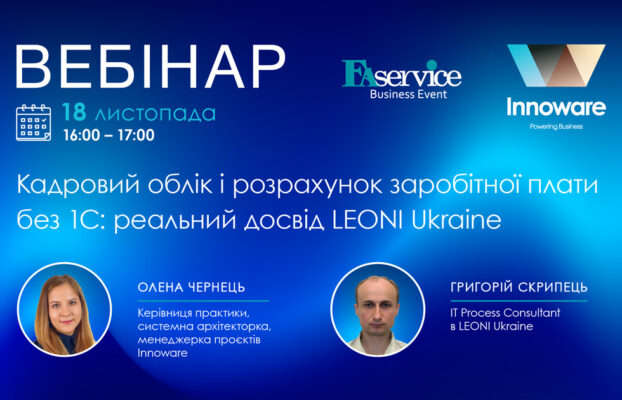 ВЕБІНАР

FAservice
Business Event

Innoware
Powering Business

18 листопада
16:00 – 17:00

Кадровий облік і розрахунок заробітної плати без 1С: реальний досвід LEONI Ukraine

ОЛЕНА ЧЕРНЕЦЬ

Керівниця практики, системна архітекторка, менеджерка проєктів Innoware

ГРИГОРІЙ СКРИПЕЦЬ

IT Process Consultant в LEONI Ukraine